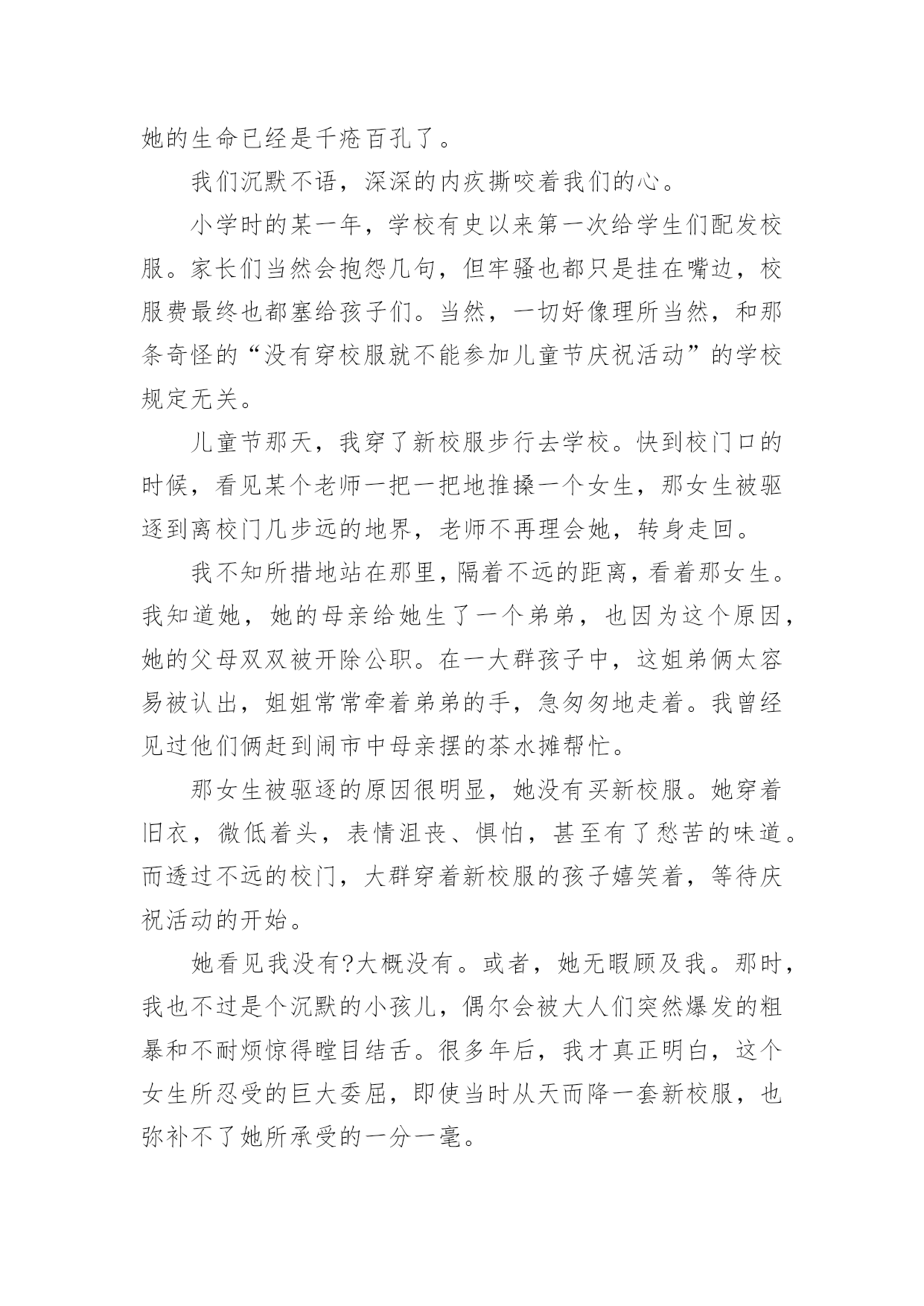 她的生命已经是千疮百孔了。

我们沉默不语，深深的内疚撕咬着我们的心。

小学时的某一年，学校有史以来第一次给学生们配发校服。家长们当然会抱怨几句，但牢骚也都只是挂在嘴边，校服费最终也都塞给孩子们。当然，一切好像理所当然，和那条奇怪的“没有穿校服就不能参加儿童节庆祝活动”的学校规定无关。

儿童节那天，我穿了新校服步行去学校。快到校门口的时候，看见某个老师一把一把地推搡一个女生，那女生被驱逐到离校门几步远的地界，老师不再理会她，转身走回。

我不知所措地站在那里，隔着不远的距离，看着那女生。我知道她，她的母亲给她生了一个弟弟，也因为这个原因，她的父母双双被开除公职。在一大群孩子中，这姐弟俩太容易被认出，姐姐常常牵着弟弟的手，急匆匆地走着。我曾经见过他们俩赶到闹市中母亲摆的茶水摊帮忙。

那女生被驱逐的原因很明显，她没有买新校服。她穿着旧衣，微低着头，表情沮丧、惧怕，甚至有了愁苦的味道。而透过不远的校门，大群穿着新校服的孩子嬉笑着，等待庆祝活动的开始。

她看见我没有?大概没有。或者，她无暇顾及我。那时，我也不过是个沉默的小孩儿，偶尔会被大人们突然爆发的粗暴和不耐烦惊得瞠目结舌。很多年后，我才真正明白，这个女生所忍受的巨大委屈，即使当时从天而降一套新校服，也弥补不了她所承受的一分一毫。